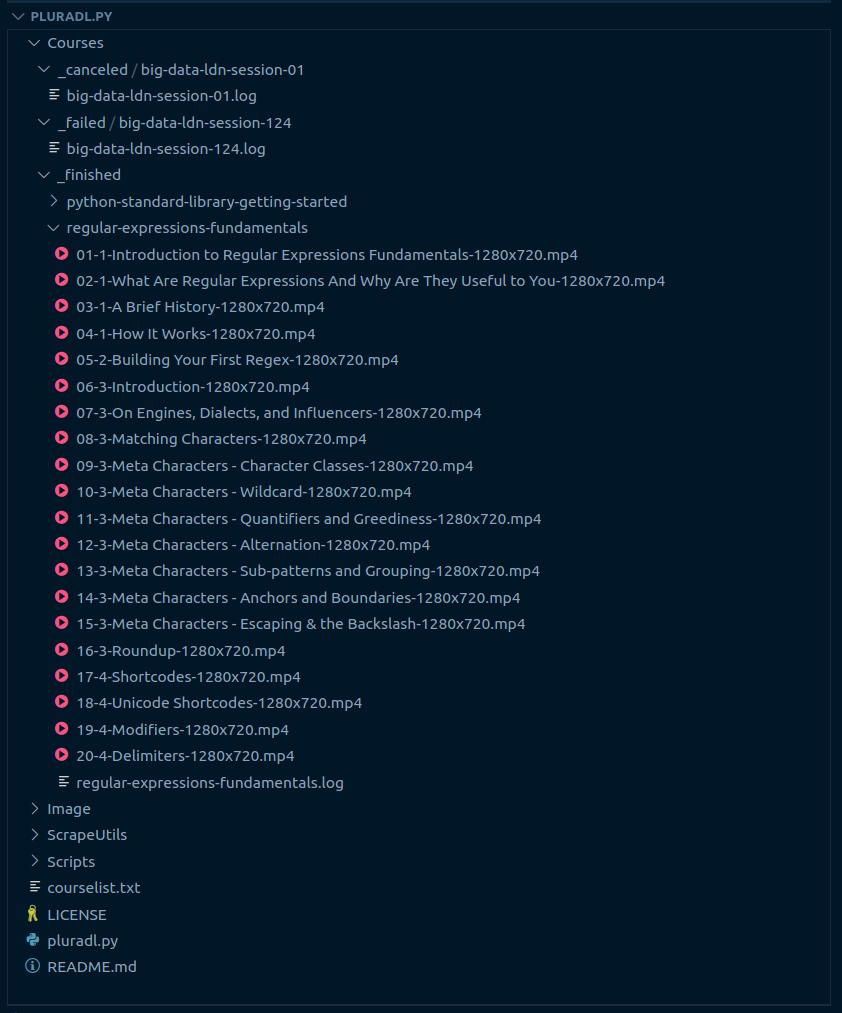 PLURADL.PY
Courses
_canceled / big-data-ldn-session-01
big-data-ldn-session-01.log
_failed / big-data-ldn-session-124
big-data-ldn-session-124.log
_finished
python-standard-library-getting-started
regular-expressions-fundamentals
01-1-Introduction to Regular Expressions Fundamentals-1280x720.mp4
02-1-What Are Regular Expressions And Why Are They Useful to You-1280x720.mp4
03-1-A Brief History-1280x720.mp4
04-1-How It Works-1280x720.mp4
05-2-Building Your First Regex-1280x720.mp4
06-3-Introduction-1280x720.mp4
07-3-On Engines, Dialects, and Influencers-1280x720.mp4
08-3-Matching Characters-1280x720.mp4
09-3-Meta Characters - Character Classes-1280x720.mp4
10-3-Meta Characters - Wildcard-1280x720.mp4
11-3-Meta Characters - Quantifiers and Greediness-1280x720.mp4
12-3-Meta Characters - Alternation-1280x720.mp4
13-3-Meta Characters - Sub-patterns and Grouping-1280x720.mp4
14-3-Meta Characters - Anchors and Boundaries-1280x720.mp4
15-3-Meta Characters - Escaping & the Backslash-1280x720.mp4
16-3-Roundup-1280x720.mp4
17-4-Shortcodes-1280x720.mp4
18-4-Unicode Shortcodes-1280x720.mp4
19-4-Modifiers-1280x720.mp4
20-4-Delimiters-1280x720.mp4
regular-expressions-fundamentals.log
Image
ScrapeUtils
Scripts
courselist.txt
LICENSE
pluradl.py
README.md